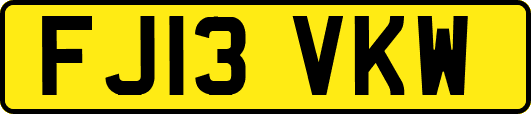 FJ13 VKW